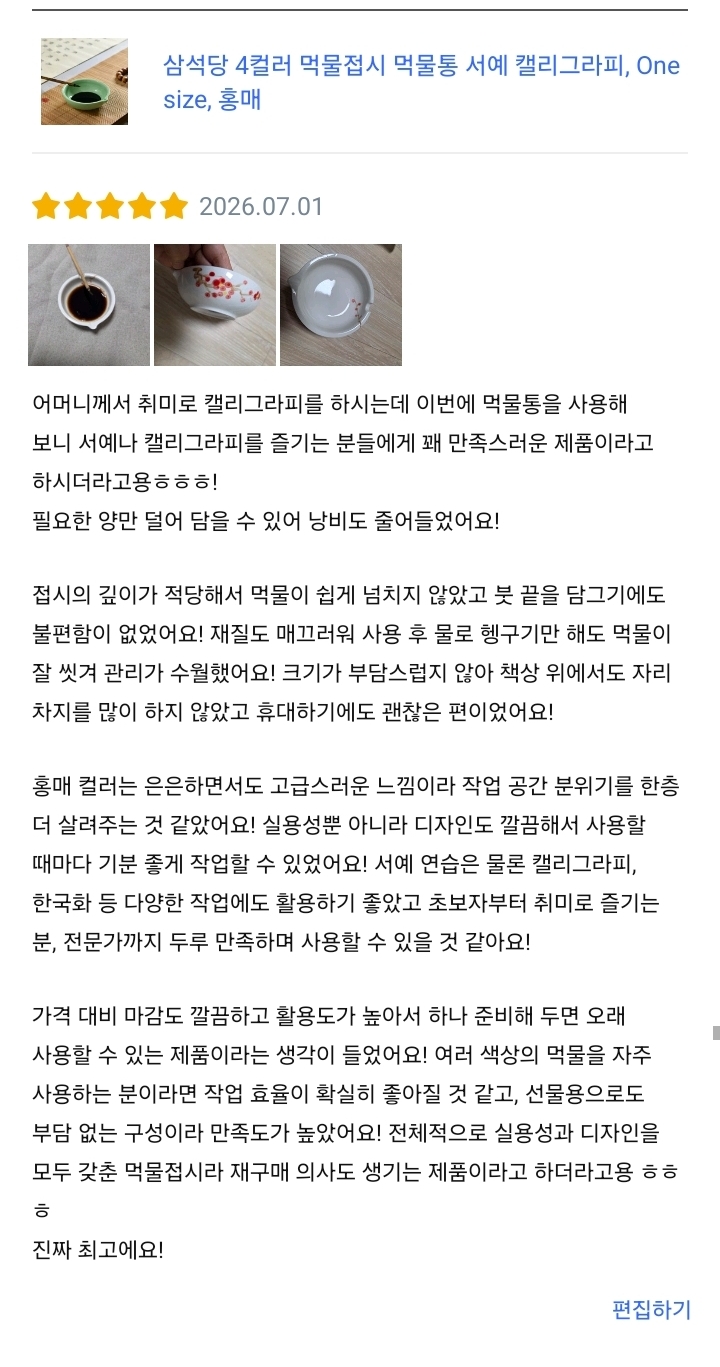 삼석당 4컬러 먹물접시 먹물통 서예 캘리그라피, One size, 홍매

2026.07.01

어머니께서 취미로 캘리그라피를 하시는데 이번에 먹물통을 사용해 보니 서예나 캘리그라피를 즐기는 분들에게 꽤 만족스러운 제품이라고 하시더라고용ㅎㅎㅎ!
필요한 양만 덜어 담을 수 있어 낭비도 줄어들었어요!

접시의 깊이가 적당해서 먹물이 쉽게 넘치지 않았고 붓 끝을 담그기에도 불편함이 없었어요! 재질도 매끄러워 사용 후 물로 헹구기만 해도 먹물이 잘 씻겨 관리가 수월했어요! 크기가 부담스럽지 않아 책상 위에서도 자리 차지를 많이 하지 않았고 휴대하기에도 괜찮은 편이었어요!

홍매 컬러는 은은하면서도 고급스러운 느낌이라 작업 공간 분위기를 한층 더 살려주는 것 같았어요! 실용성뿐 아니라 디자인도 깔끔해서 사용할 때마다 기분 좋게 작업할 수 있었어요! 서예 연습은 물론 캘리그라피, 한국화 등 다양한 작업에도 활용하기 좋았고 초보자부터 취미로 즐기는 분, 전문가까지 두루 만족하며 사용할 수 있을 것 같아요!

가격 대비 마감도 깔끔하고 활용도가 높아서 하나 준비해 두면 오래 사용할 수 있는 제품이라는 생각이 들었어요! 여러 색상의 먹물을 자주 사용하는 분이라면 작업 효율이 확실히 좋아질 것 같고, 선물용으로도 부담 없는 구성이라 만족도가 높았어요! 전체적으로 실용성과 디자인을 모두 갖춘 먹물접시라 재구매 의사도 생기는 제품이라고 하더라고용 ㅎㅎㅎ
진짜 최고에요!

편집하기